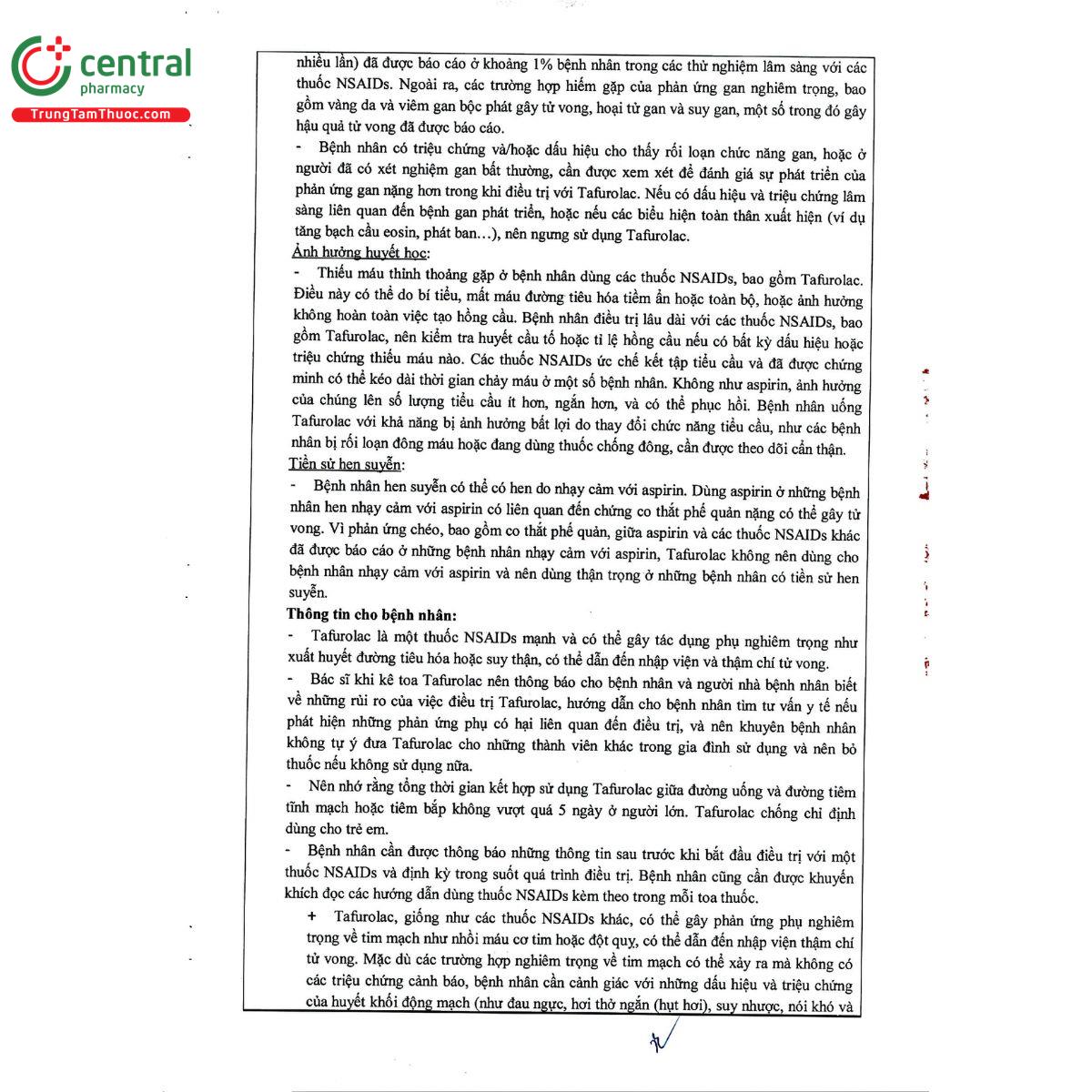 central
pharmacy
TrungTamThuoc.com

nhiều lần) đã được báo cáo ở khoảng 1% bệnh nhân trong các thử nghiệm lâm sàng với các thuốc NSAIDs. Ngoài ra, các trường hợp hiếm gặp của phản ứng gan nghiêm trọng, bao gồm vàng da và viêm gan bộc phát gây tử vong, hoại tử gan và suy gan, một số trong đó gây hậu quả tử vong đã được báo cáo.
- Bệnh nhân có triệu chứng và/hoặc dấu hiệu cho thấy rối loạn chức năng gan, hoặc ở người đã có xét nghiệm gan bất thường, cần được xem xét để đánh giá sự phát triển của phản ứng gan nặng hơn trong khi điều trị với Tafurolac. Nếu có dấu hiệu và triệu chứng lâm sàng liên quan đến bệnh gan phát triển, hoặc nếu các biểu hiện toàn thân xuất hiện (ví dụ tăng bạch cầu eosin, phát ban…), nên ngưng sử dụng Tafurolac.
Ảnh hưởng huyết học:
- Thiếu máu thỉnh thoảng gặp ở bệnh nhân dùng các thuốc NSAIDs, bao gồm Tafurolac. Điều này có thể do bí tiểu, mất máu đường tiêu hóa tiềm ẩn hoặc toàn bộ, hoặc ảnh hưởng không hoàn toàn việc tạo hồng cầu. Bệnh nhân điều trị lâu dài với các thuốc NSAIDs, bao gồm Tafurolac, nên kiểm tra huyết cầu tố hoặc tỉ lệ hồng cầu nếu có bất kỳ dấu hiệu hoặc triệu chứng thiếu máu nào. Các thuốc NSAIDs ức chế kết tập tiểu cầu và đã được chứng minh có thể kéo dài thời gian chảy máu ở một số bệnh nhân. Không như aspirin, ảnh hưởng của chúng lên số lượng tiểu cầu ít hơn, ngắn hơn, và có thể phục hồi. Bệnh nhân uống Tafurolac với khả năng bị ảnh hưởng bất lợi do thay đổi chức năng tiểu cầu, như các bệnh nhân bị rối loạn đông máu hoặc đang dùng thuốc chống đông, cần được theo dõi cẩn thận.
Tiền sử hen suyễn:
- Bệnh nhân hen suyễn có thể có hen do nhạy cảm với aspirin. Dùng aspirin ở những bệnh nhân hen nhạy cảm với aspirin có liên quan đến chứng co thắt phế quản nặng có thể gây tử vong. Vì phản ứng chéo, bao gồm co thắt phế quản, giữa aspirin và các thuốc NSAIDs khác đã được báo cáo ở những bệnh nhân nhạy cảm với aspirin, Tafurolac không nên dùng cho bệnh nhân nhạy cảm với aspirin và nên dùng thận trọng ở những bệnh nhân có tiền sử hen suyễn.
Thông tin cho bệnh nhân:
- Tafurolac là một thuốc NSAIDs mạnh và có thể gây tác dụng phụ nghiêm trọng như xuất huyết đường tiêu hóa hoặc suy thận, có thể dẫn đến nhập viện và thậm chí tử vong.
- Bác sĩ khi kê toa Tafurolac nên thông báo cho bệnh nhân và người nhà bệnh nhân biết về những rủi ro của việc điều trị Tafurolac, hướng dẫn cho bệnh nhân tìm tư vấn y tế nếu phát hiện những phản ứng phụ có hại liên quan đến điều trị, và nên khuyên bệnh nhân không tự ý đưa Tafurolac cho những thành viên khác trong gia đình sử dụng và nên bỏ thuốc nếu không sử dụng nữa.
- Nên nhớ rằng tổng thời gian kết hợp sử dụng Tafurolac giữa đường uống và đường tiêm tĩnh mạch hoặc tiêm bắp không vượt quá 5 ngày ở người lớn. Tafurolac chống chỉ định dùng cho trẻ em.
- Bệnh nhân cần được thông báo những thông tin sau trước khi bắt đầu điều trị với một thuốc NSAIDs và định kỳ trong suốt quá trình điều trị. Bệnh nhân cũng cần được khuyến khích đọc các hướng dẫn dùng thuốc NSAIDs kèm theo trong mỗi toa thuốc.
+ Tafurolac, giống như các thuốc NSAIDs khác, có thể gây phản ứng phụ nghiêm trọng về tim mạch như nhồi máu cơ tim hoặc đột quỵ, có thể dẫn đến nhập viện thậm chí tử vong. Mặc dù các trường hợp nghiêm trọng về tim mạch có thể xảy ra mà không có các triệu chứng cảnh báo, bệnh nhân cần cảnh giác với những dấu hiệu và triệu chứng của huyết khối động mạch (như đau ngực, hơi thở ngắn (hụt hơi), suy nhược, nói khó và